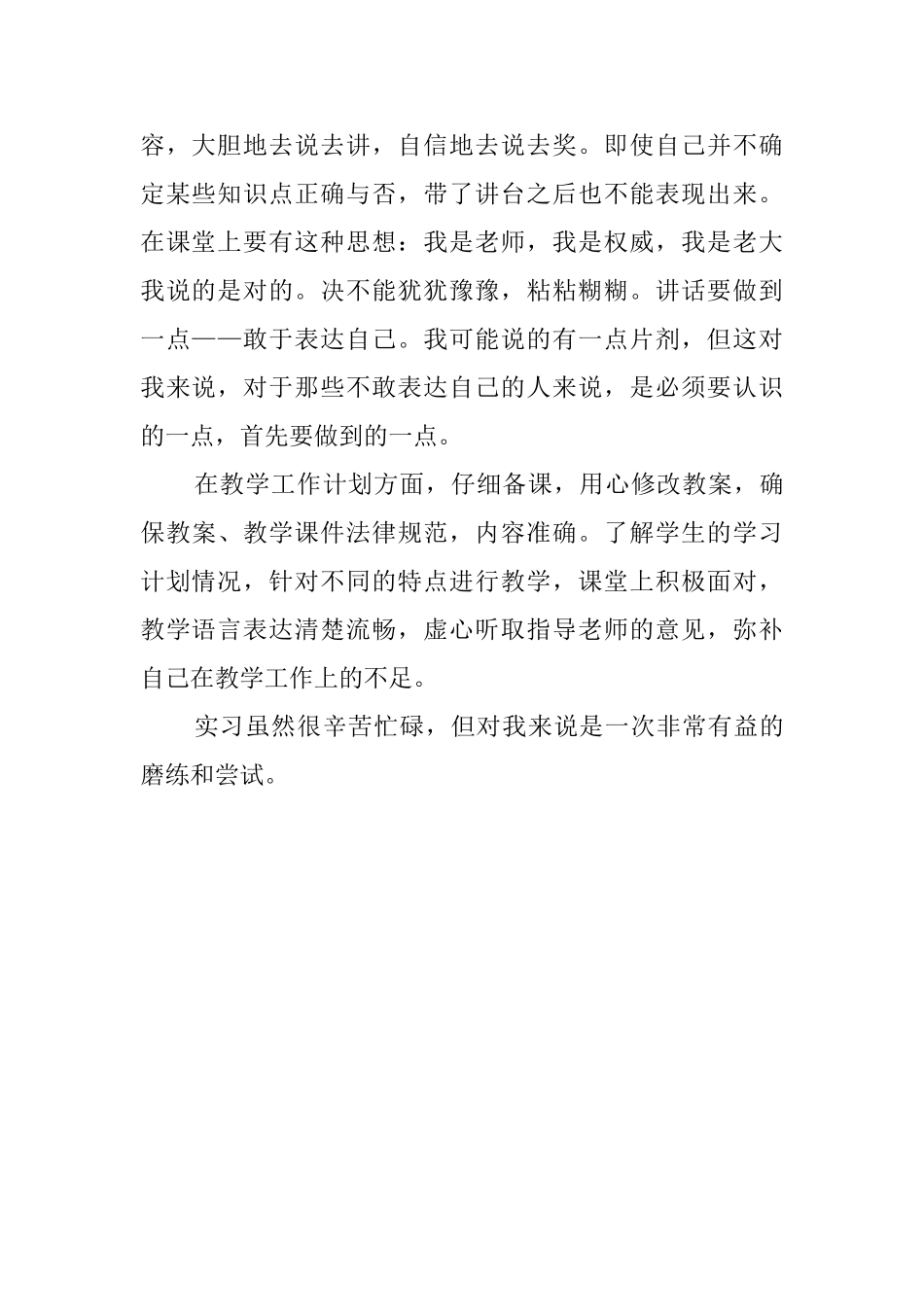 容，大胆地去说去讲，自信地去说去奖。即使自己并不确定某些知识点正确与否，带了讲台之后也不能表现出来。在课堂上要有这种思想：我是老师，我是权威，我是老大我说的是对的。决不能犹犹豫豫，粘粘糊糊。讲话要做到一点——敢于表达自己。我可能说的有一点片剂，但这对我来说，对于那些不敢表达自己的人来说，是必须要认识的一点，首先要做到的一点。

在教学工作计划方面，仔细备课，用心修改教案，确保教案、教学课件法律规范，内容准确。了解学生的学习计划情况，针对不同的特点进行教学，课堂上积极面对，教学语言表达清楚流畅，虚心听取指导老师的意见，弥补自己在教学工作上的不足。

实习虽然很辛苦忙碌，但对我来说是一次非常有益的磨练和尝试。